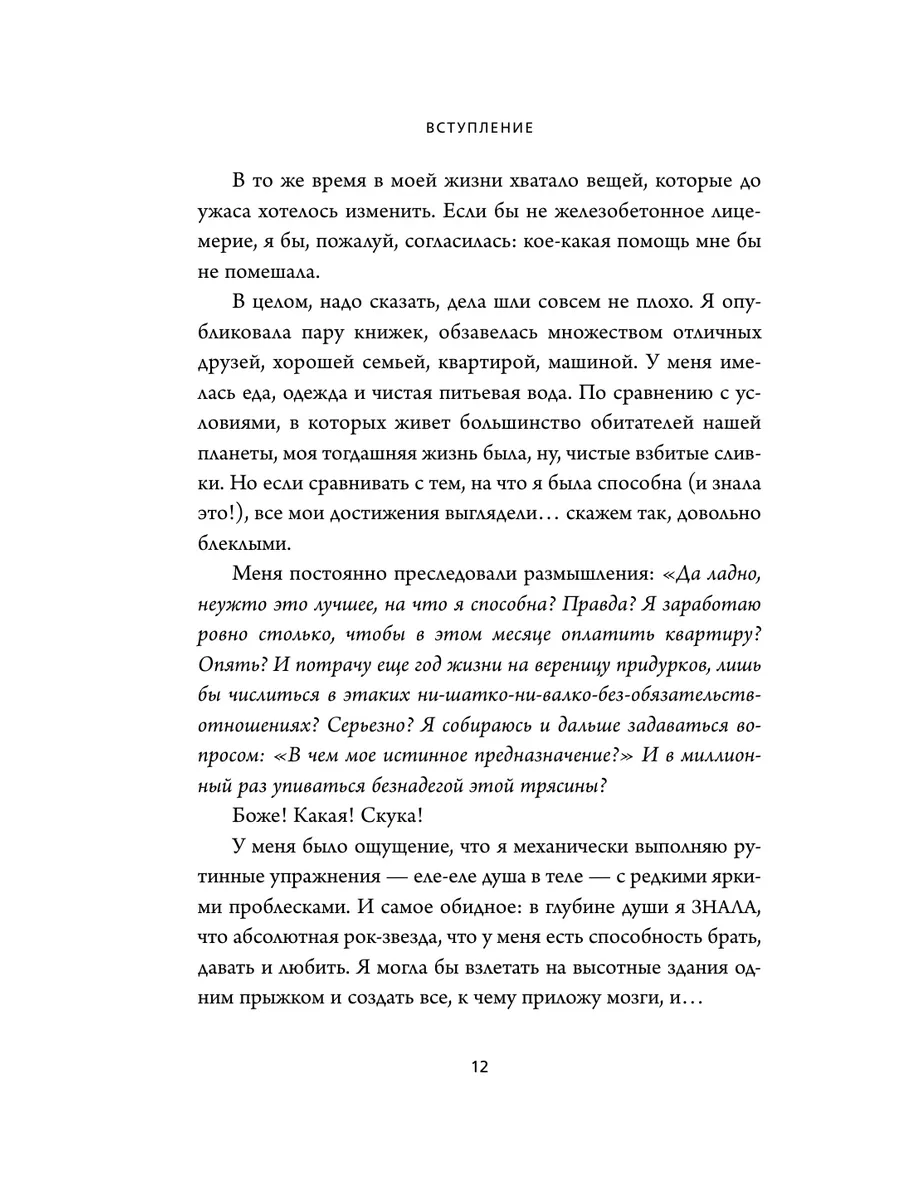 ВСТУПЛЕНИЕ

В то же время в моей жизни хватало вещей, которые до ужаса хотелось изменить. Если бы не железобетонное лицемерие, я бы, пожалуй, согласилась: кое-какая помощь мне бы не помешала.

В целом, надо сказать, дела шли совсем не плохо. Я опубликовала пару книжек, обзавелась множеством отличных друзей, хорошей семьей, квартирой, машиной. У меня имелась еда, одежда и чистая питьевая вода. По сравнению с условиями, в которых живет большинство обитателей нашей планеты, моя тогдашняя жизнь была, ну, чистые взбитые сливки. Но если сравнивать с тем, на что я была способна (и знала это!), все мои достижения выглядели… скажем так, довольно блеклыми.

Меня постоянно преследовали размышления: «Да ладно, неужто это лучшее, на что я способна? Правда? Я заработаю ровно столько, чтобы в этом месяце оплатить квартиру? Опять? И потрачу еще год жизни на вереницу придурков, лишь бы числиться в этаких ни-шатко-ни-валко-без-обязательств-отношениях? Серьезно? Я собираюсь и дальше задаваться вопросом: «В чем мое истинное предназначение?» И в миллионный раз упиваться безнадегой этой трясины?

Боже! Какая! Скука!

У меня было ощущение, что я механически выполняю рутинные упражнения — еле-еле душа в теле — с редкими яркими проблесками. И самое обидное: в глубине души я ЗНАЛА, что абсолютная рок-звезда, что у меня есть способность брать, давать и любить. Я могла бы взлетать на высотные здания одним прыжком и создать все, к чему приложу мозги, и…

12